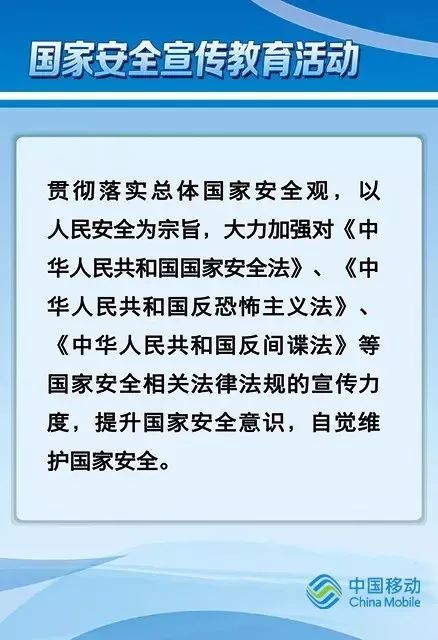 国家安全宣传教育活动

贯彻落实总体国家安全观，以人民安全为宗旨，大力加强对《中华人民共和国国家安全法》、《中华人民共和国反恐怖主义法》、《中华人民共和国反间谍法》等国家安全相关法律法规的宣传力度，提升国家安全意识，自觉维护国家安全。

中国移动
China Mobile